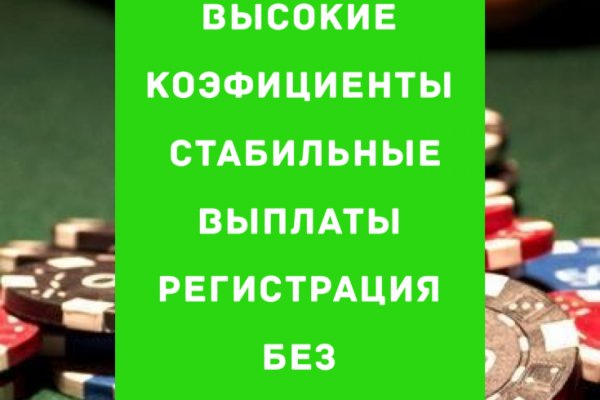 ВЫСОКИЕ КОЭФИЦИЕНТЫ
СТАБИЛЬНЫЕ ВЫПЛАТЫ
РЕГИСТРАЦИЯ БЕЗ